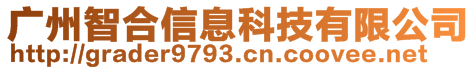 广州智合信息科技有限公司
http://grader9793.cn.coovee.net